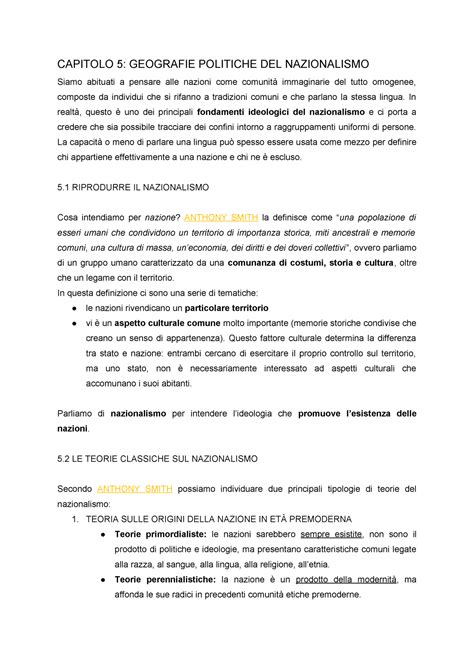 CAPITOLO 5: GEOGRAFIE POLITICHE DEL NAZIONALISMO

Siamo abituati a pensare alle nazioni come comunità immaginarie del tutto omogenee, composte da individui che si rifanno a tradizioni comuni e che parlano la stessa lingua. In realtà, questo è uno dei principali fondamenti ideologici del nazionalismo e ci porta a credere che sia possibile tracciare dei confini intorno a raggruppamenti uniformi di persone. La capacità o meno di parlare una lingua può spesso essere usata come mezzo per definire chi appartiene effettivamente a una nazione e chi ne è escluso.

5.1 RIPRODURRE IL NAZIONALISMO

Cosa intendiamo per nazione? ANTHONY SMITH la definisce come "una popolazione di esseri umani che condividono un territorio di importanza storica, miti ancestrali e memorie comuni, una cultura di massa, un'economia, dei diritti e dei doveri collettivi", ovvero parliamo di un gruppo umano caratterizzato da una comunanza di costumi, storia e cultura, oltre che un legame con il territorio.
In questa definizione ci sono una serie di tematiche:
● le nazioni rivendicano un particolare territorio
● vi è un aspetto culturale comune molto importante (memorie storiche condivise che creano un senso di appartenenza). Questo fattore culturale determina la differenza tra stato e nazione: entrambi cercano di esercitare il proprio controllo sul territorio, ma uno stato, non è necessariamente interessato ad aspetti culturali che accomunano i suoi abitanti.

Parliamo di nazionalismo per intendere l'ideologia che promuove l'esistenza delle nazioni.

5.2 LE TEORIE CLASSICHE SUL NAZIONALISMO

Secondo ANTHONY SMITH possiamo individuare due principali tipologie di teorie del nazionalismo:
1. TEORIA SULLE ORIGINI DELLA NAZIONE IN ETÀ PREMODERNA
● Teorie primordialiste: le nazioni sarebbero sempre esistite, non sono il prodotto di politiche e ideologie, ma presentano caratteristiche comuni legate alla razza, al sangue, alla lingua, alla religione, all'etnia.
● Teorie perennialistiche: la nazione è un prodotto della modernità, ma affonda le sue radici in precedenti comunità etiche premoderne.